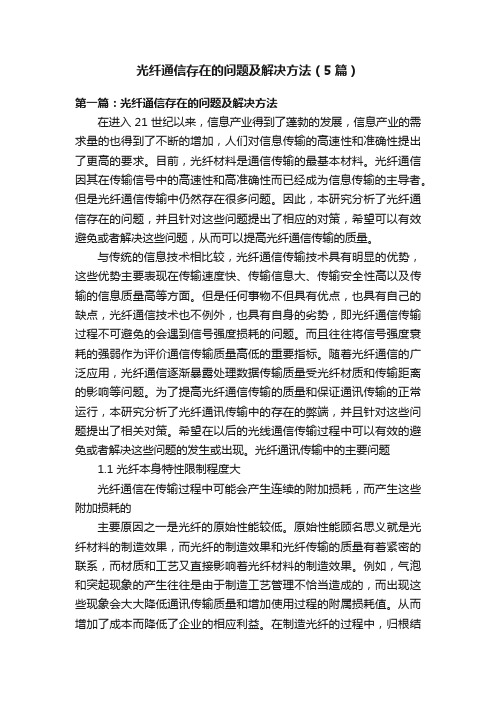 光纤通信存在的问题及解决方法（5篇）

第一篇：光纤通信存在的问题及解决方法

在进入21世纪以来，信息产业得到了蓬勃的发展，信息产业的需求量的也得到了不断的增加，人们对信息传输的高速性和准确性提出了更高的要求。目前，光纤材料是通信传输的最基本材料。光纤通信因其在传输信号中的高速性和高准确性而已经成为信息传输的主导者。但是光纤通信传输中仍然存在很多问题。因此，本研究分析了光纤通信存在的问题，并且针对这些问题提出了相应的对策，希望可以有效避免或者解决这些问题，从而可以提高光纤通信传输的质量。

与传统的信息技术相比较，光纤通信传输技术具有明显的优势，这些优势主要表现在传输速度快、传输信息大、传输安全性高以及传输的信息质量高等方面。但是任何事物不但具有优点，也具有自己的缺点，光纤通信技术也不例外，也具有自身的劣势，即光纤通信传输过程不可避免的会遇到信号强度损耗的问题。而且往往将信号强度衰耗的强弱作为评价通信传输质量高低的重要指标。随着光纤通信的广泛应用，光纤通信逐渐暴露处理数据传输质量受光纤材质和传输距离的影响等问题。为了提高光纤通信传输的质量和保证通讯传输的正常运行，本研究分析了光纤通讯传输中的存在的弊端，并且针对这些问题提出了相关对策。希望在以后的光线通信传输过程中可以有效的避免或者解决这些问题的发生或出现。光纤通讯传输中的主要问题

1.1 光纤本身特性限制程度大

光纤通信在传输过程中可能会产生连续的附加损耗，而产生这些附加损耗的

主要原因之一是光纤的原始性能较低。原始性能顾名思义就是光纤材料的制造效果，而光纤的制造效果和光纤传输的质量有着紧密的联系，而材质和工艺又直接影响着光纤材料的制造效果。例如，气泡和突起现象的产生往往是由于制造工艺管理不恰当造成的，而出现这些现象会大大降低通讯传输质量和增加使用过程的附属损耗值。从而增加了成本而降低了企业的相应利益。在制造光纤的过程中，归根结